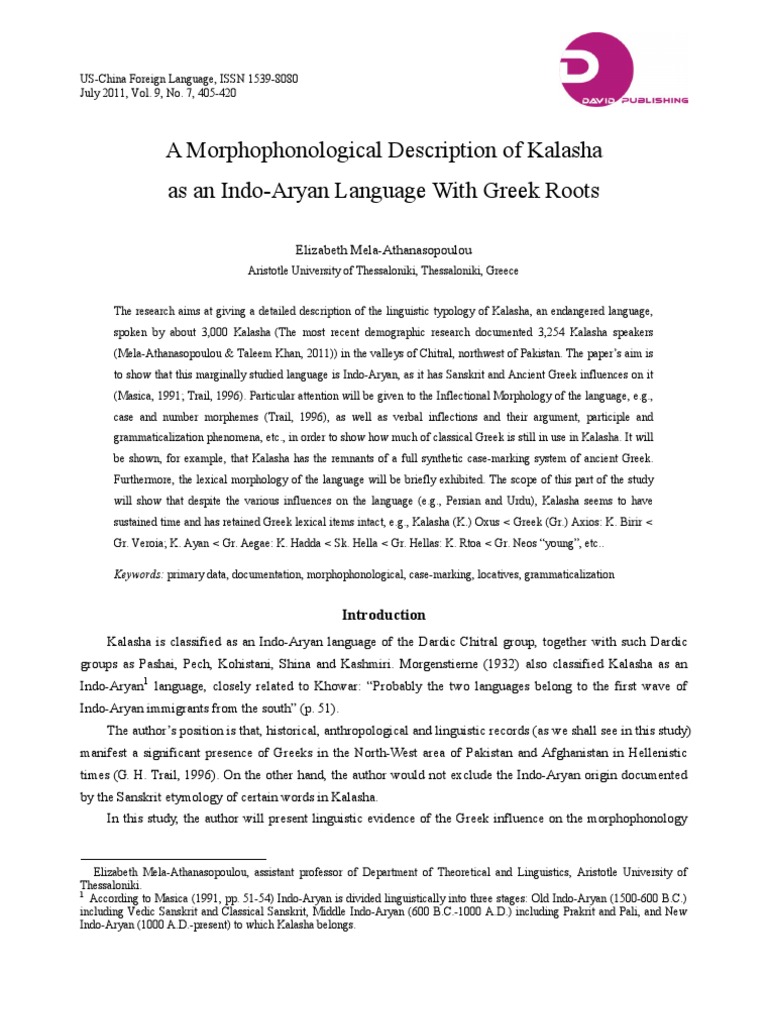 US-China Foreign Language, ISSN 1539-8080
July 2011, Vol. 9, No. 7, 405-420

DAVID PUBLISHING

A Morphophonological Description of Kalasha as an Indo-Aryan Language With Greek Roots

Elizabeth Mela-Athanasopoulou
Aristotle University of Thessaloniki, Thessaloniki, Greece

The research aims at giving a detailed description of the linguistic typology of Kalasha, an endangered language, spoken by about 3,000 Kalasha (The most recent demographic research documented 3,254 Kalasha speakers (Mela-Athanasopoulou & Taleem Khan, 2011)) in the valleys of Chitral, northwest of Pakistan. The paper's aim is to show that this marginally studied language is Indo-Aryan, as it has Sanskrit and Ancient Greek influences on it (Masica, 1991; Trail, 1996). Particular attention will be given to the Inflectional Morphology of the language, e.g., case and number morphemes (Trail, 1996), as well as verbal inflections and their argument, participle and grammaticalization phenomena, etc., in order to show how much of classical Greek is still in use in Kalasha. It will be shown, for example, that Kalasha has the remnants of a full synthetic case-marking system of ancient Greek. Furthermore, the lexical morphology of the language will be briefly exhibited. The scope of this part of the study will show that despite the various influences on the language (e.g., Persian and Urdu), Kalasha seems to have sustained time and has retained Greek lexical items intact, e.g., Kalasha (K.) Oxus < Greek (Gr.) Axios: K. Birir < Gr. Veroia; K. Ayan < Gr. Aegae: K. Hadda < Sk. Hella < Gr. Hellas: K. Rtoa < Gr. Neos "young", etc..

Keywords: primary data, documentation, morphophonological, case-marking, locatives, grammaticalization

Introduction

Kalasha is classified as an Indo-Aryan language of the Dardic Chitral group, together with such Dardic groups as Pashai, Pech, Kohistani, Shina and Kashmiri. Morgenstierne (1932) also classified Kalasha as an Indo-Aryan$^1$ language, closely related to Khowar: "Probably the two languages belong to the first wave of Indo-Aryan immigrants from the south" (p. 51).

The author's position is that, historical, anthropological and linguistic records (as we shall see in this study) manifest a significant presence of Greeks in the North-West area of Pakistan and Afghanistan in Hellenistic times (G. H. Trail, 1996). On the other hand, the author would not exclude the Indo-Aryan origin documented by the Sanskrit etymology of certain words in Kalasha.

In this study, the author will present linguistic evidence of the Greek influence on the morphophonology

Elizabeth Mela-Athanasopoulou, assistant professor of Department of Theoretical and Linguistics, Aristotle University of Thessaloniki.
$^1$ According to Masica (1991, pp. 51-54) Indo-Aryan is divided linguistically into three stages: Old Indo-Aryan (1500-600 B.C.) including Vedic Sanskrit and Classical Sanskrit, Middle Indo-Aryan (600 B.C.-1000 A.D.) including Prakrit and Pali, and New Indo-Aryan (1000 A.D.-present) to which Kalasha belongs.